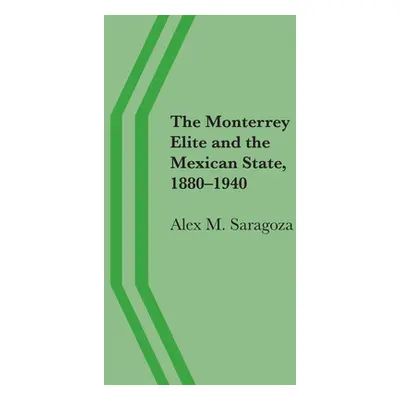 The Monterrey Elite and the Mexican State, 1880–1940

Alex M. Saragoza